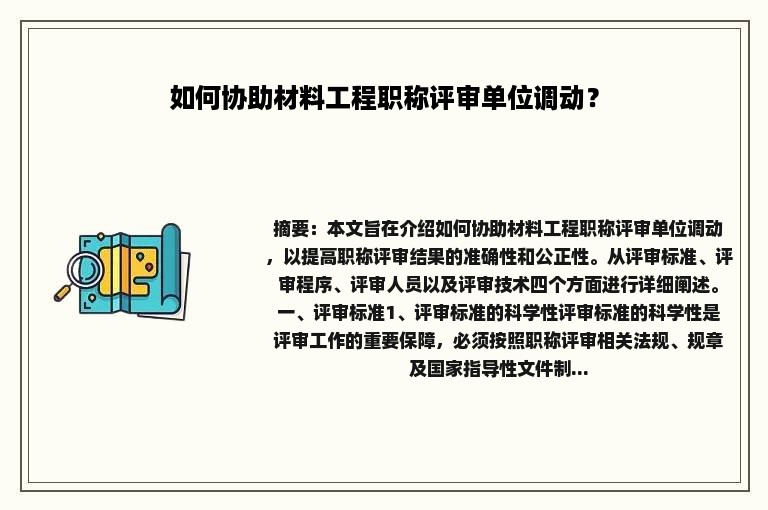 如何协助材料工程职称评审单位调动？

摘要：本文旨在介绍如何协助材料工程职称评审单位调动，以提高职称评审结果的准确性和公正性。从评审标准、评审程序、评审人员以及评审技术四个方面进行详细阐述。一、评审标准1、评审标准的科学性评审标准的科学性是评审工作的重要保障，必须按照职称评审相关法规、规章及国家指导性文件制...